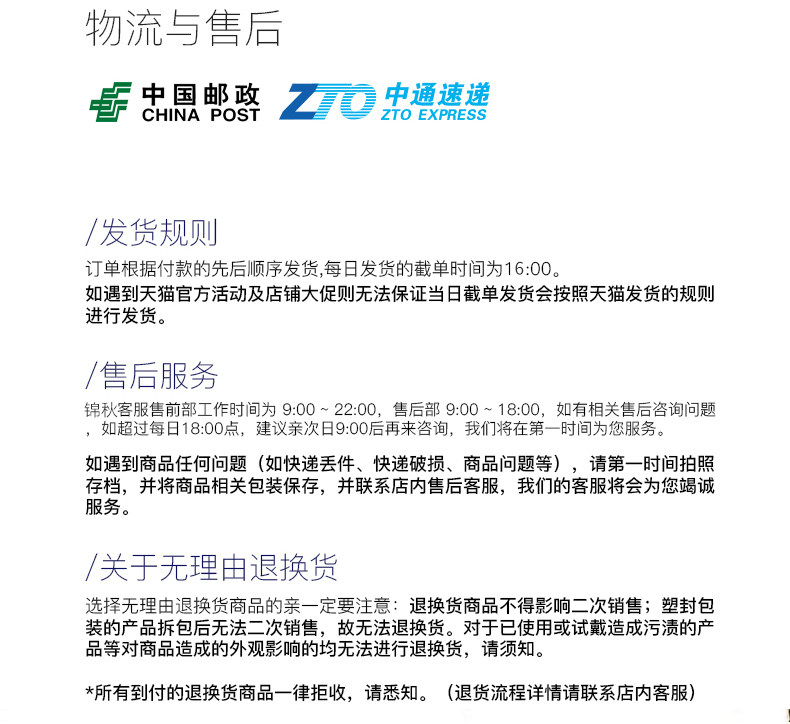 物流与售后

中国邮政
CHINA POST

ZTO 中通速递
ZTO EXPRESS

/发货规则

订单根据付款的先后顺序发货,每日发货的截单时间为16:00。

如遇到天猫官方活动及店铺大促则无法保证当日截单发货会按照天猫发货的规则进行发货。

/售后服务

锦秋客服售前部工作时间为 9:00 ~ 22:00，售后部 9:00 ~ 18:00，如有相关售后咨询问题，如超过每日18:00点，建议亲次日9:00后再来咨询，我们将在第一时间为您服务。

如遇到商品任何问题（如快递丢件、快递破损、商品问题等），请第一时间拍照存档，并将商品相关包装保存，并联系店内售后客服，我们的客服将会为您竭诚服务。

/关于无理由退换货

选择无理由退换货商品的亲一定要注意：退换货商品不得影响二次销售；塑封包装的产品拆包后无法二次销售，故无法退换货。对于已使用或试戴造成污渍的产品等对商品造成的外观影响的均无法进行退换货，请须知。

*所有到付的退换货商品一律拒收，请悉知。（退货流程详情请联系店内客服）